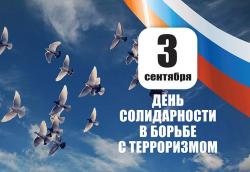 3
сентября

ДЕНЬ
СОЛИДАРНОСТИ
В БОРЬБЕ
С ТЕРРОРИЗМОМ